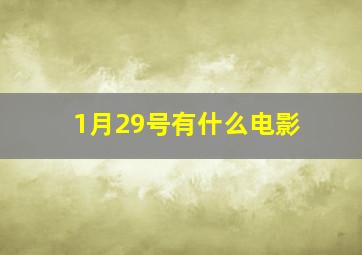 1月29号有什么电影